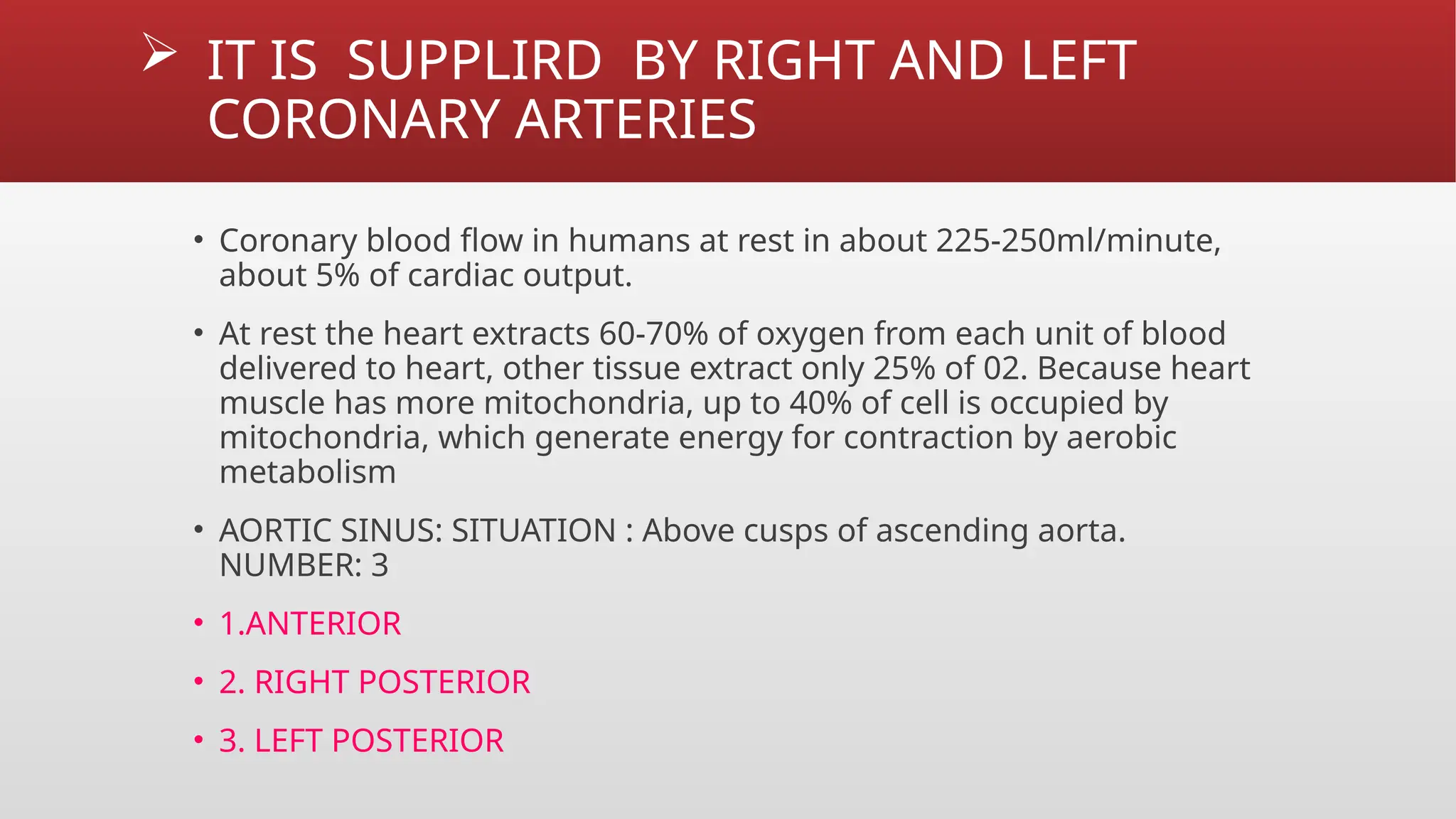 ➢ IT IS SUPPLIRD BY RIGHT AND LEFT CORONARY ARTERIES

• Coronary blood flow in humans at rest in about 225-250ml/minute, about 5% of cardiac output.

• At rest the heart extracts 60-70% of oxygen from each unit of blood delivered to heart, other tissue extract only 25% of 02. Because heart muscle has more mitochondria, up to 40% of cell is occupied by mitochondria, which generate energy for contraction by aerobic metabolism

• AORTIC SINUS: SITUATION : Above cusps of ascending aorta. NUMBER: 3

• 1.ANTERIOR

• 2. RIGHT POSTERIOR

• 3. LEFT POSTERIOR